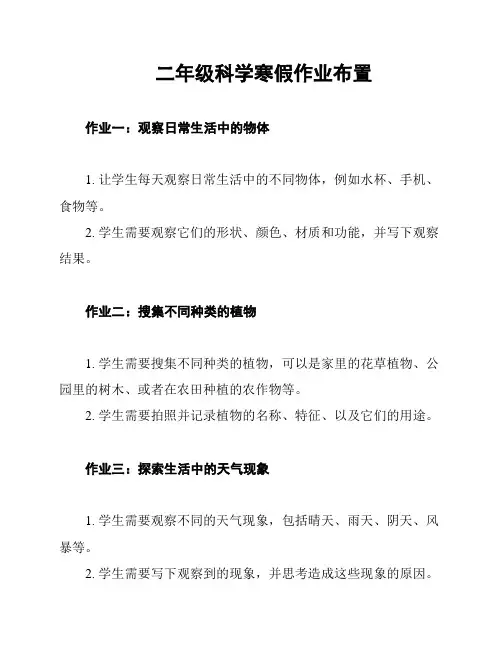 二年级科学寒假作业布置

作业一：观察日常生活中的物体

1. 让学生每天观察日常生活中的不同物体，例如水杯、手机、食物等。

2. 学生需要观察它们的形状、颜色、材质和功能，并写下观察结果。

作业二：搜集不同种类的植物

1. 学生需要搜集不同种类的植物，可以是家里的花草植物、公园里的树木、或者在农田种植的农作物等。

2. 学生需要拍照并记录植物的名称、特征、以及它们的用途。

作业三：探索生活中的天气现象

1. 学生需要观察不同的天气现象，包括晴天、雨天、阴天、风暴等。

2. 学生需要写下观察到的现象，并思考造成这些现象的原因。